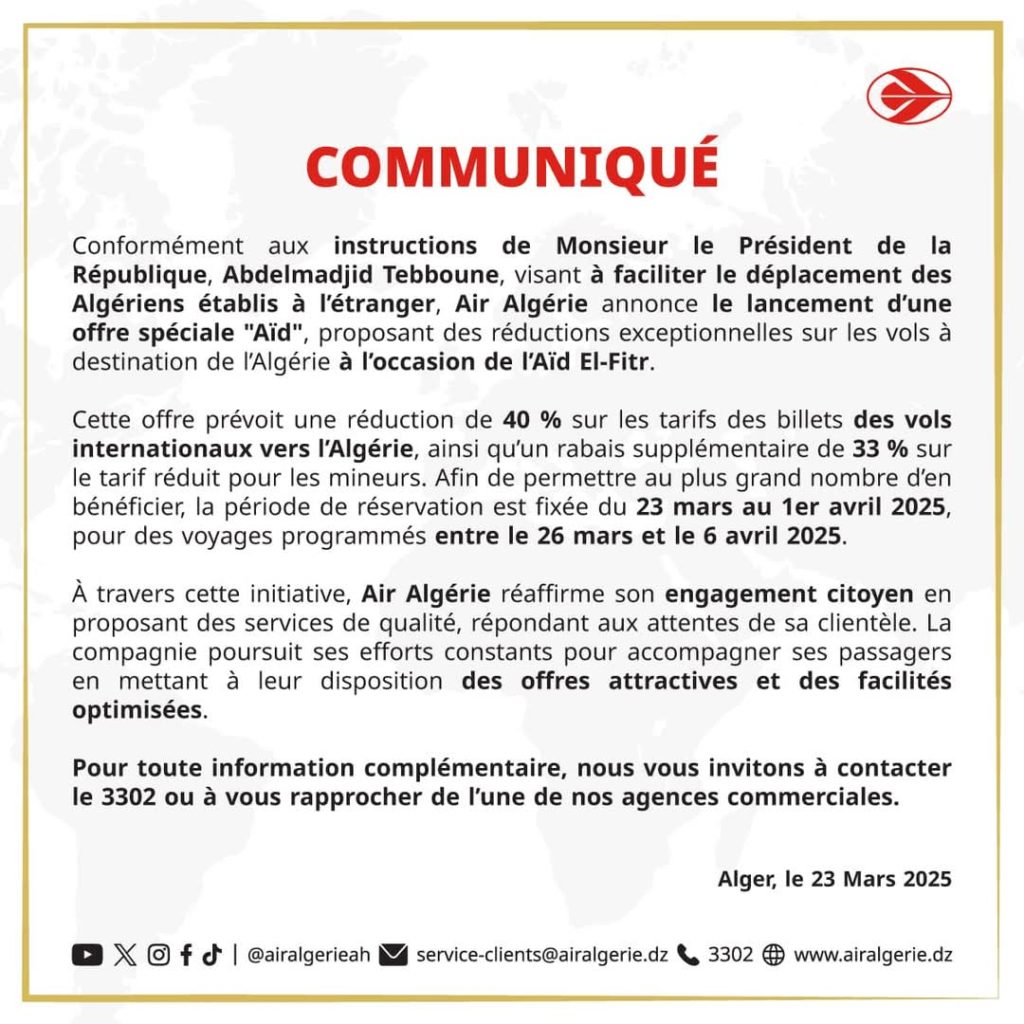 COMMUNIQUÉ

Conformément aux instructions de Monsieur le Président de la République, Abdelmadjid Tebboune, visant à faciliter le déplacement des Algériens établis à l'étranger, Air Algérie annonce le lancement d'une offre spéciale "Aïd", proposant des réductions exceptionnelles sur les vols à destination de l'Algérie à l'occasion de l'Aïd El-Fitr.

Cette offre prévoit une réduction de 40 % sur les tarifs des billets des vols internationaux vers l'Algérie, ainsi qu'un rabais supplémentaire de 33 % sur le tarif réduit pour les mineurs. Afin de permettre au plus grand nombre d'en bénéficier, la période de réservation est fixée du 23 mars au 1er avril 2025, pour des voyages programmés entre le 26 mars et le 6 avril 2025.

À travers cette initiative, Air Algérie réaffirme son engagement citoyen en proposant des services de qualité, répondant aux attentes de sa clientèle. La compagnie poursuit ses efforts constants pour accompagner ses passagers en mettant à leur disposition des offres attractives et des facilités optimisées.

Pour toute information complémentaire, nous vous invitons à contacter le 3302 ou à vous rapprocher de l'une de nos agences commerciales.

Alger, le 23 Mars 2025

| @airalgerieah service-clients@airalgerie.dz 3302 www.airalgerie.dz